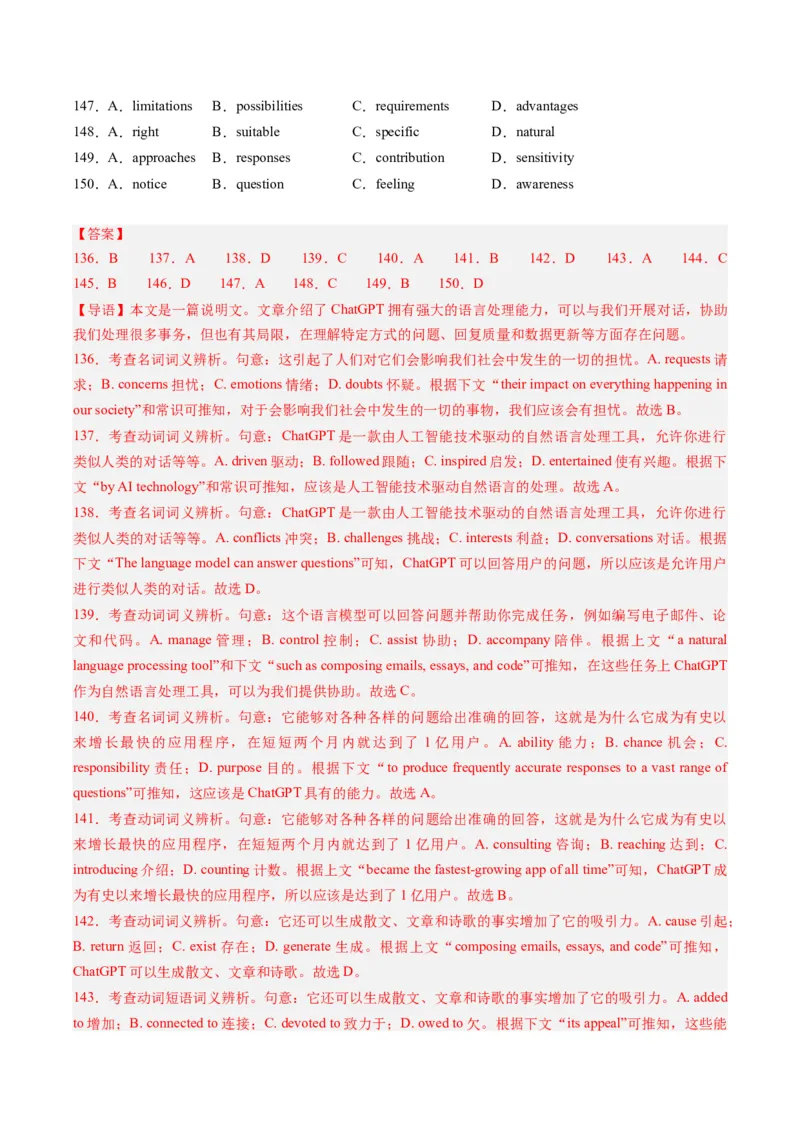 147．A．limitations　B．possibilities　C．requirements　D．advantages
148．A．right　B．suitable　C．specific　D．natural
149．A．approaches　B．responses　C．contribution　D．sensitivity
150．A．notice　B．question　C．feeling　D．awareness

【答案】
136．B　137．A　138．D　139．C　140．A　141．B　142．D　143．A　144．C
145．B　146．D　147．A　148．C　149．B　150．D

【导语】本文是一篇说明文。文章介绍了 ChatGPT 拥有强大的语言处理能力，可以与我们开展对话，协助我们处理很多事务，但也有其局限，在理解特定方式的问题、回复质量和数据更新等方面存在问题。

136．考查名词词义辨析。句意：这引起了人们对它们会影响我们社会中发生的一切的担忧。A. requests 请求；B. concerns 担忧；C. emotions 情绪；D. doubts 怀疑。根据下文“their impact on everything happening in our society”和常识可推知，对于会影响我们社会中发生的一切的事物，我们应该会有担忧。故选 B。

137．考查动词词义辨析。句意：ChatGPT 是一款由人工智能技术驱动的自然语言处理工具，允许你进行类似人类的对话等等。A. driven 驱动；B. followed 跟随；C. inspired 启发；D. entertained 使有兴趣。根据下文“by AI technology”和常识可推知，应该是人工智能技术驱动自然语言的处理。故选 A。

138．考查名词词义辨析。句意：ChatGPT 是一款由人工智能技术驱动的自然语言处理工具，允许你进行类似人类的对话等等。A. conflicts 冲突；B. challenges 挑战；C. interests 利益；D. conversations 对话。根据下文“The language model can answer questions”可知，ChatGPT 可以回答用户的问题，所以应该是允许用户进行类似人类的对话。故选 D。

139．考查动词词义辨析。句意：这个语言模型可以回答问题并帮助你完成任务，例如编写电子邮件、论文和代码。A. manage 管理；B. control 控制；C. assist 协助；D. accompany 陪伴。根据上文“a natural language processing tool”和下文“such as composing emails, essays, and code”可推知，在这些任务上 ChatGPT 作为自然语言处理工具，可以为我们提供协助。故选 C。

140．考查名词词义辨析。句意：它能够对各种各样的问题给出准确的回答，这就是为什么它成为有史以来增长最快的应用程序，在短短两个月内就达到了 1 亿用户。A. ability 能力；B. chance 机会；C. responsibility 责任；D. purpose 目的。根据下文“to produce frequently accurate responses to a vast range of questions”可推知，这应该是 ChatGPT 具有的能力。故选 A。

141．考查动词词义辨析。句意：它能够对各种各样的问题给出准确的回答，这就是为什么它成为有史以来增长最快的应用程序，在短短两个月内就达到了 1 亿用户。A. consulting 咨询；B. reaching 达到；C. introducing 介绍；D. counting 计数。根据上文“became the fastest-growing app of all time”可知，ChatGPT 成为有史以来增长最快的应用程序，所以应该是达到了 1 亿用户。故选 B。

142．考查动词词义辨析。句意：它还可以生成散文、文章和诗歌的事实增加了它的吸引力。A. cause 引起；B. return 返回；C. exist 存在；D. generate 生成。根据上文“composing emails, essays, and code”可推知，ChatGPT 可以生成散文、文章和诗歌。故选 D。

143．考查动词短语词义辨析。句意：它还可以生成散文、文章和诗歌的事实增加了它的吸引力。A. added to 增加；B. connected to 连接；C. devoted to 致力于；D. owed to 欠。根据下文“its appeal”可推知，这些能